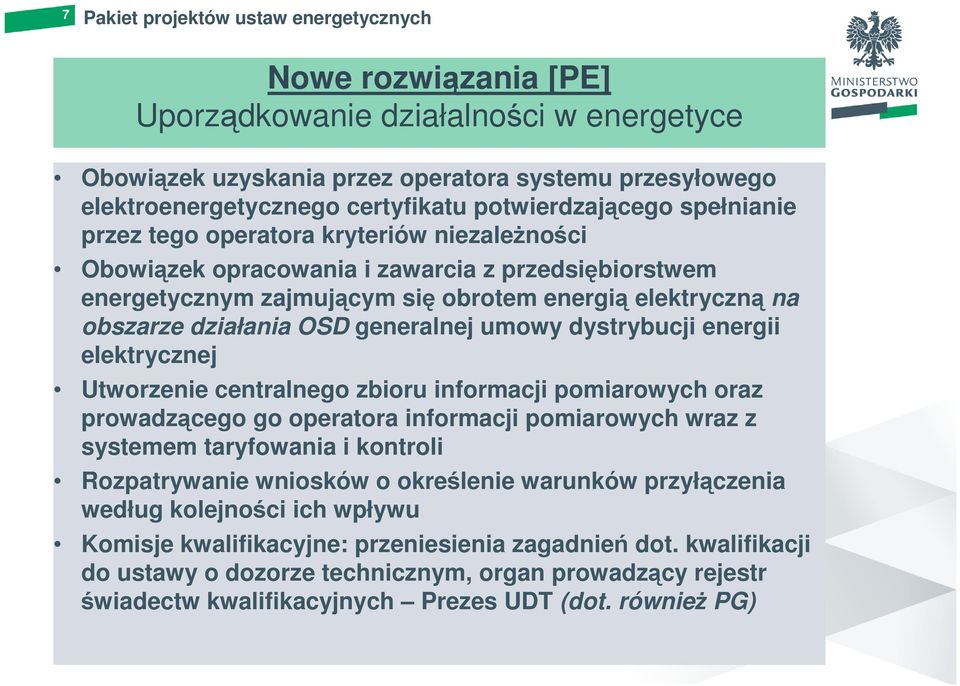 7 Pakiet projektów ustaw energetycznych

MINISTERSTWO GOSPODARKI

Nowe rozwiązania [PE]
Uporządkowanie działalności w energetyce

• Obowiązek uzyskania przez operatora systemu przesyłowego elektroenergetycznego certyfikatu potwierdzającego spełnianie przez tego operatora kryteriów niezależności
• Obowiązek opracowania i zawarcia z przedsiębiorstwem energetycznym zajmującym się obrotem energią elektryczną na obszarze działania OSD generalnej umowy dystrybucji energii elektrycznej
• Utworzenie centralnego zbioru informacji pomiarowych oraz prowadzącego go operatora informacji pomiarowych wraz z systemem taryfowania i kontroli
• Rozpatrywanie wniosków o określenie warunków przyłączenia według kolejności ich wpływu
• Komisje kwalifikacyjne: przeniesienia zagadnień dot. kwalifikacji do ustawy o dozorze technicznym, organ prowadzący rejestr świadectw kwalifikacyjnych – Prezes UDT (dot. również PG)